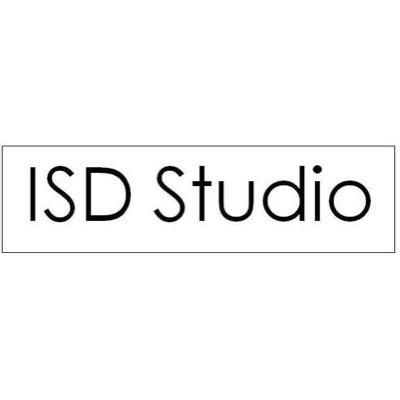 ISD Studio